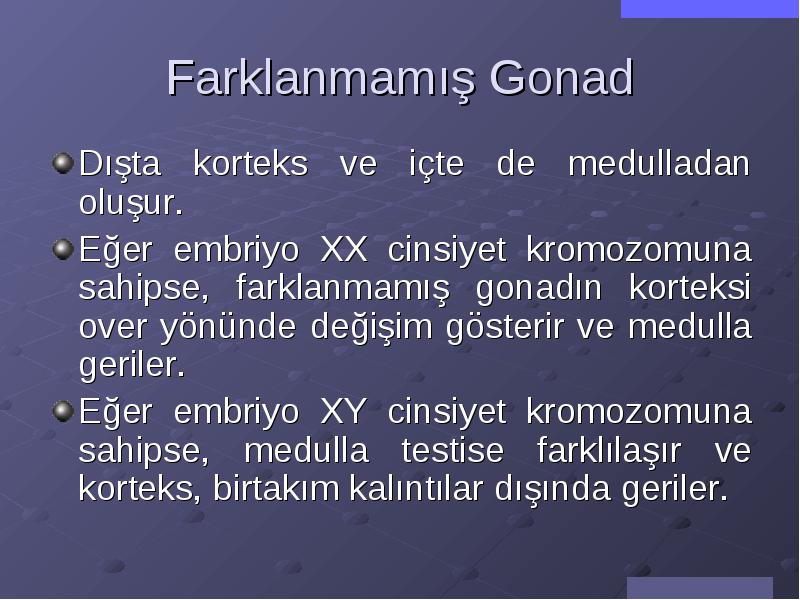 Farklanmamış Gonad

Dışta korteks ve içte de medulladan oluşur.

Eğer embriyo XX cinsiyet kromozomuna sahipse, farklanmamış gonadın korteksi over yönünde değişim gösterir ve medulla geriler.

Eğer embriyo XY cinsiyet kromozomuna sahipse, medulla testise farklılaşır ve korteks, birtakım kalıntılar dışında geriler.